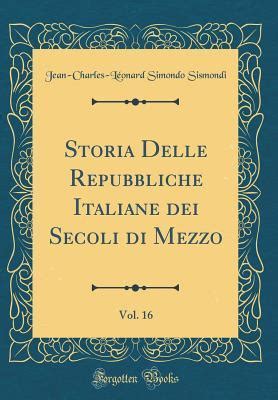 Jean-Charles-Léonard Simondo Sismondi

Storia Delle Repubbliche Italiane dei Secoli di Mezzo

Vol. 16

Forgotten Books